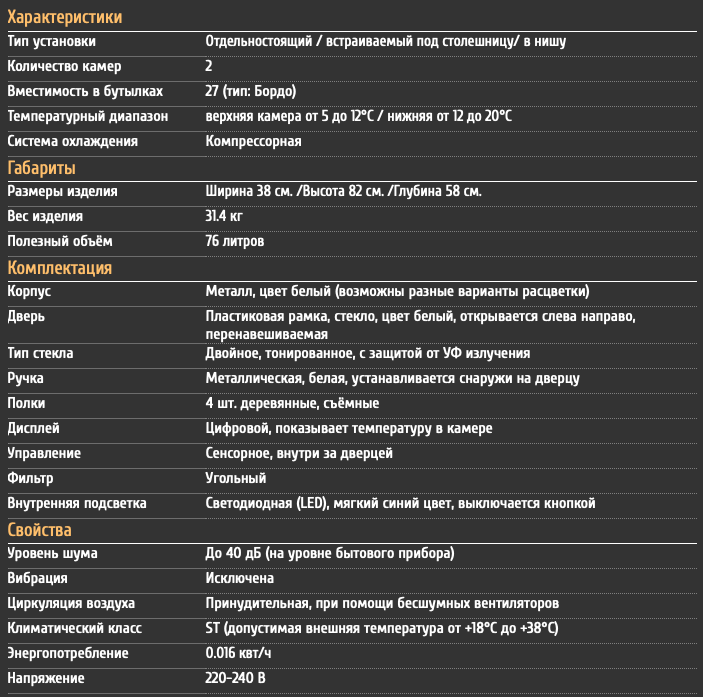 Характеристики

| | |
|---|---|
| Тип установки | Отдельностоящий / встраиваемый под столешницу/ в нишу |
| Количество камер | 2 |
| Вместимость в бутылках | 27 (тип: Бордо) |
| Температурный диапазон | верхняя камера от 5 до 12°C / нижняя от 12 до 20°C |
| Система охлаждения | Компрессорная |

Габариты

| | |
|---|---|
| Размеры изделия | Ширина 38 см. /Высота 82 см. /Глубина 58 см. |
| Вес изделия | 31.4 кг |
| Полезный объём | 76 литров |

Комплектация

| | |
|---|---|
| Корпус | Металл, цвет белый (возможны разные варианты расцветки) |
| Дверь | Пластиковая рамка, стекло, цвет белый, открывается слева направо, перенавешиваемая |
| Тип стекла | Двойное, тонированное, с защитой от УФ излучения |
| Ручка | Металлическая, белая, устанавливается снаружи на дверцу |
| Полки | 4 шт. деревянные, съёмные |
| Дисплей | Цифровой, показывает температуру в камере |
| Управление | Сенсорное, внутри за дверцей |
| Фильтр | Угольный |
| Внутренняя подсветка | Светодиодная (LED), мягкий синий цвет, выключается кнопкой |

Свойства

| | |
|---|---|
| Уровень шума | До 40 дБ (на уровне бытового прибора) |
| Вибрация | Исключена |
| Циркуляция воздуха | Принудительная, при помощи бесшумных вентиляторов |
| Климатический класс | ST (допустимая внешняя температура от +18°C до +38°C) |
| Энергопотребление | 0.016 квт/ч |
| Напряжение | 220-240 В |